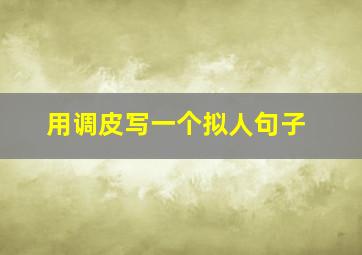 用调皮写一个拟人句子